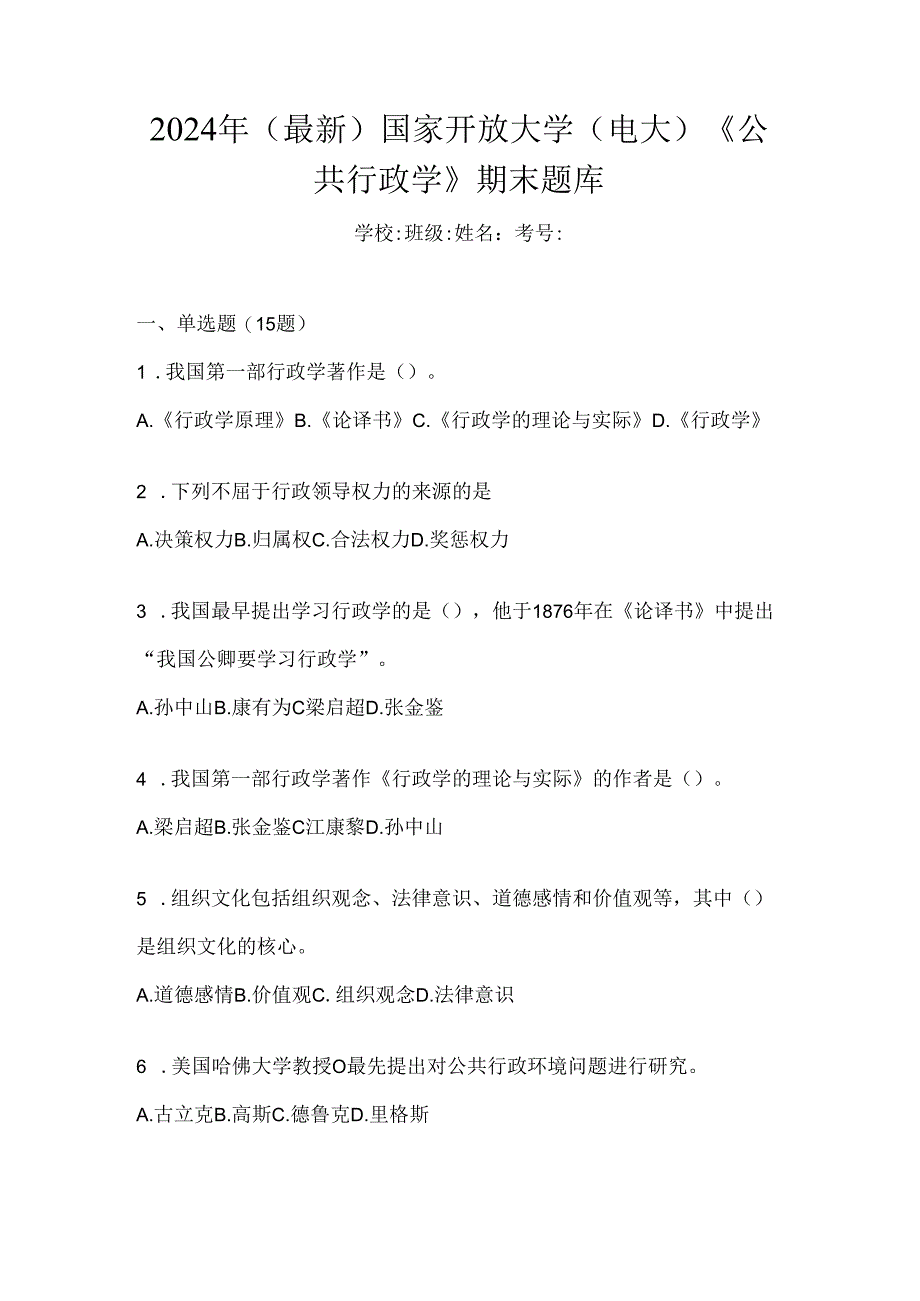 2024年（最新）国家开放大学（电大）《公共行政学》期末题库

学校:班级:姓名：考号:

一、单选题（15题）

1．我国第一部行政学著作是（）。

A.《行政学原理》B.《论译书》C.《行政学的理论与实际》D.《行政学》

2．下列不屈于行政领导权力的来源的是

A.决策权力B.归属权C.合法权力D.奖惩权力

3．我国最早提出学习行政学的是（），他于1876年在《论译书》中提出“我国公卿要学习行政学”。

A.孙中山B.康有为C梁启超D.张金鉴

4．我国第一部行政学著作《行政学的理论与实际》的作者是（）。

A.梁启超B.张金鉴C江康黎D.孙中山

5．组织文化包括组织观念、法律意识、道德感情和价值观等，其中（）是组织文化的核心。

A.道德感情B.价值观C. 组织观念D.法律意识

6．美国哈佛大学教授O最先提出对公共行政环境问题进行研究。

A.古立克B.高斯C.德鲁克D.里格斯